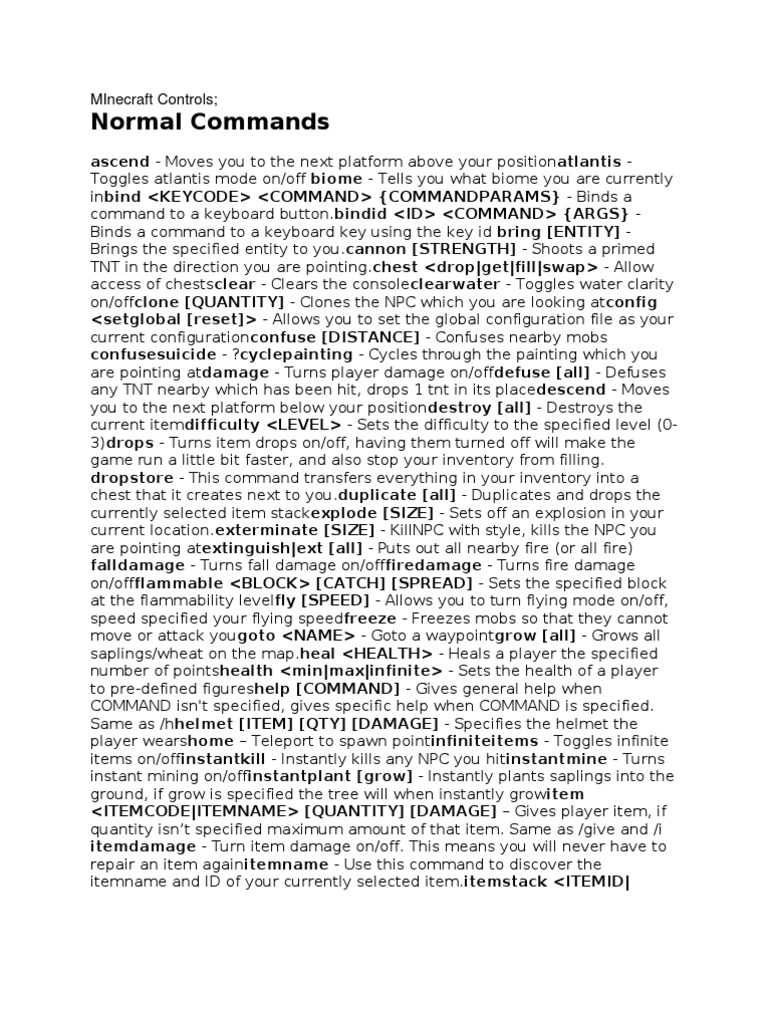 MInecraft Controls;

Normal Commands

ascend - Moves you to the next platform above your positionatlantis - Toggles atlantis mode on/off biome - Tells you what biome you are currently inbind <KEYCODE> <COMMAND> {COMMANDPARAMS} - Binds a command to a keyboard button.bindid <ID> <COMMAND> {ARGS} - Binds a command to a keyboard key using the key id bring [ENTITY] - Brings the specified entity to you.cannon [STRENGTH] - Shoots a primed TNT in the direction you are pointing.chest <drop|get|fill|swap> - Allow access of chestsclear - Clears the consoleclearwater - Toggles water clarity on/offclone [QUANTITY] - Clones the NPC which you are looking atconfig <setglobal [reset]> - Allows you to set the global configuration file as your current configurationconfuse [DISTANCE] - Confuses nearby mobs confusesuicide - ?cyclepainting - Cycles through the painting which you are pointing atdamage - Turns player damage on/offdefuse [all] - Defuses any TNT nearby which has been hit, drops 1 tnt in its placedescend - Moves you to the next platform below your positiondestroy [all] - Destroys the current itemdifficulty <LEVEL> - Sets the difficulty to the specified level (0-3)drops - Turns item drops on/off, having them turned off will make the game run a little bit faster, and also stop your inventory from filling. dropstore - This command transfers everything in your inventory into a chest that it creates next to you.duplicate [all] - Duplicates and drops the currently selected item stackexplode [SIZE] - Sets off an explosion in your current location.exterminate [SIZE] - KillNPC with style, kills the NPC you are pointing atextinguish|ext [all] - Puts out all nearby fire (or all fire) falldamage - Turns fall damage on/offfiredamage - Turns fire damage on/offflammable <BLOCK> [CATCH] [SPREAD] - Sets the specified block at the flammability levelfly [SPEED] - Allows you to turn flying mode on/off, speed specified your flying speedfreeze - Freezes mobs so that they cannot move or attack yougoto <NAME> - Goto a waypointgrow [all] - Grows all saplings/wheat on the map.heal <HEALTH> - Heals a player the specified number of pointshealth <min|max|infinite> - Sets the health of a player to pre-defined figureshelp [COMMAND] - Gives general help when COMMAND isn't specified, gives specific help when COMMAND is specified. Same as /hhelmet [ITEM] [QTY] [DAMAGE] - Specifies the helmet the player wearshome – Teleport to spawn pointinfiniteitems - Toggles infinite items on/offinstantkill - Instantly kills any NPC you hitinstantmine - Turns instant mining on/offinstantplant [grow] - Instantly plants saplings into the ground, if grow is specified the tree will when instantly growitem <ITEMCODE|ITEMNAME> [QUANTITY] [DAMAGE] – Gives player item, if quantity isn't specified maximum amount of that item. Same as /give and /i itemdamage - Turn item damage on/off. This means you will never have to repair an item againitemname - Use this command to discover the itemname and ID of your currently selected item.itemstack <ITEMID|